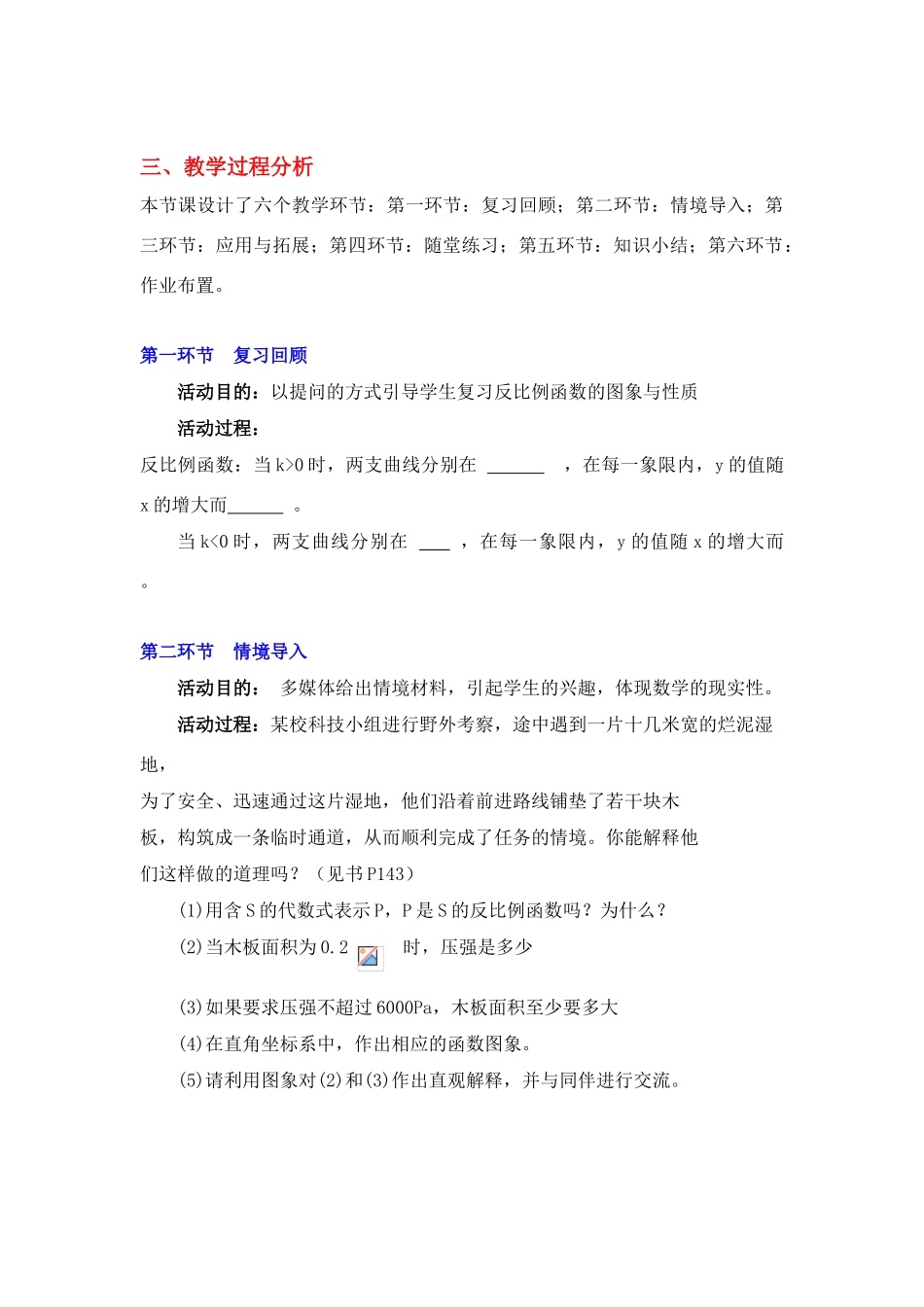 三、教学过程分析

本节课设计了六个教学环节：第一环节：复习回顾；第二环节：情境导入；第三环节：应用与拓展；第四环节：随堂练习；第五环节：知识小结；第六环节：作业布置。

第一环节　复习回顾

活动目的：以提问的方式引导学生复习反比例函数的图象与性质

活动过程：

反比例函数：当 k>0 时，两支曲线分别在 ______ ，在每一象限内，y 的值随 x 的增大而______ 。

当 k<0 时，两支曲线分别在 ___ ，在每一象限内，y 的值随 x 的增大而 。

第二环节　情境导入

活动目的： 多媒体给出情境材料，引起学生的兴趣，体现数学的现实性。

活动过程：某校科技小组进行野外考察，途中遇到一片十几米宽的烂泥湿地，

为了安全、迅速通过这片湿地，他们沿着前进路线铺垫了若干块木板，构筑成一条临时通道，从而顺利完成了任务的情境。你能解释他们这样做的道理吗？（见书 P143）

(1)用含 S 的代数式表示 P，P 是 S 的反比例函数吗？为什么？

(2)当木板面积为 0.2 时，压强是多少

(3)如果要求压强不超过 6000Pa，木板面积至少要多大

(4)在直角坐标系中，作出相应的函数图象。

(5)请利用图象对(2)和(3)作出直观解释，并与同伴进行交流。